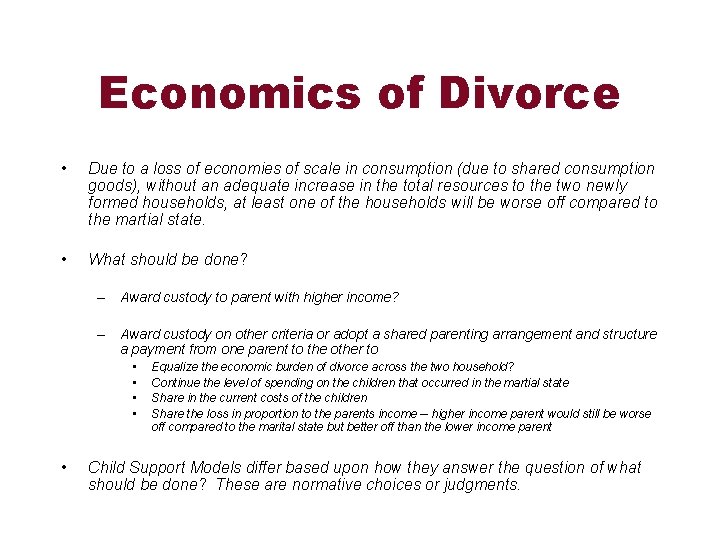 Economics of Divorce

• Due to a loss of economies of scale in consumption (due to shared consumption goods), without an adequate increase in the total resources to the two newly formed households, at least one of the households will be worse off compared to the martial state.

• What should be done?

– Award custody to parent with higher income?

– Award custody on other criteria or adopt a shared parenting arrangement and structure a payment from one parent to the other to
  • Equalize the economic burden of divorce across the two household?
  • Continue the level of spending on the children that occurred in the martial state
  • Share in the current costs of the children
  • Share the loss in proportion to the parents income – higher income parent would still be worse off compared to the marital state but better off than the lower income parent

• Child Support Models differ based upon how they answer the question of what should be done? These are normative choices or judgments.